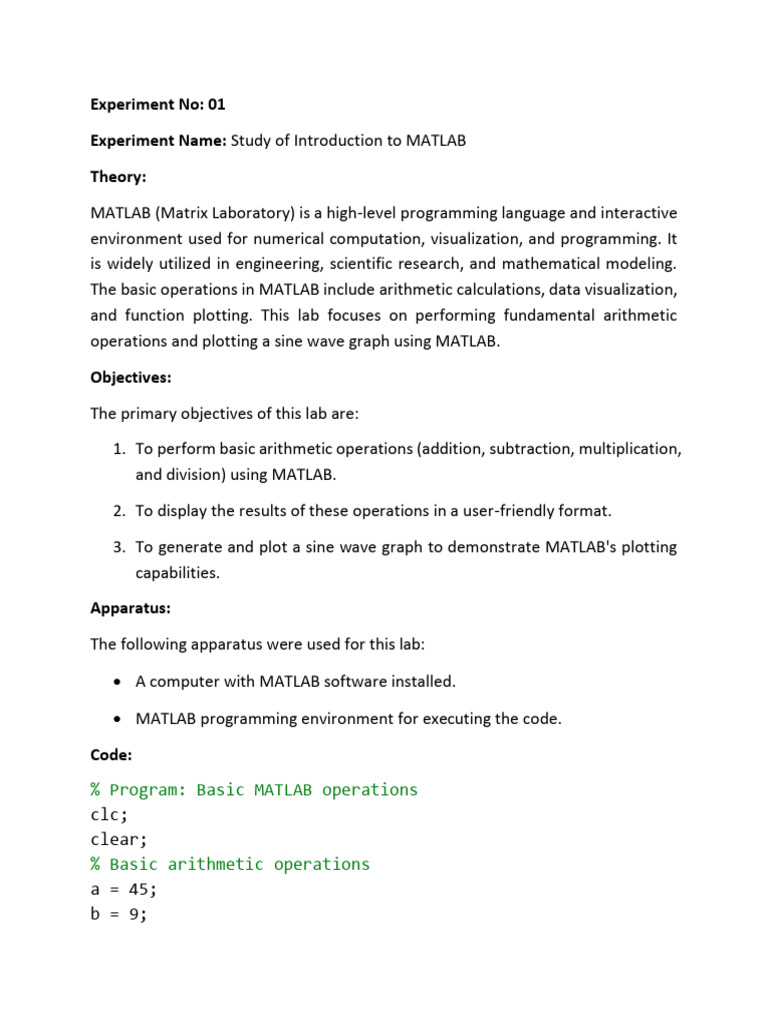 Experiment No: 01

Experiment Name: Study of Introduction to MATLAB

Theory:

MATLAB (Matrix Laboratory) is a high-level programming language and interactive environment used for numerical computation, visualization, and programming. It is widely utilized in engineering, scientific research, and mathematical modeling. The basic operations in MATLAB include arithmetic calculations, data visualization, and function plotting. This lab focuses on performing fundamental arithmetic operations and plotting a sine wave graph using MATLAB.

Objectives:

The primary objectives of this lab are:

1. To perform basic arithmetic operations (addition, subtraction, multiplication, and division) using MATLAB.

2. To display the results of these operations in a user-friendly format.

3. To generate and plot a sine wave graph to demonstrate MATLAB's plotting capabilities.

Apparatus:

The following apparatus were used for this lab:

• A computer with MATLAB software installed.

• MATLAB programming environment for executing the code.

Code:

% Program: Basic MATLAB operations
clc;
clear;
% Basic arithmetic operations
a = 45;
b = 9;